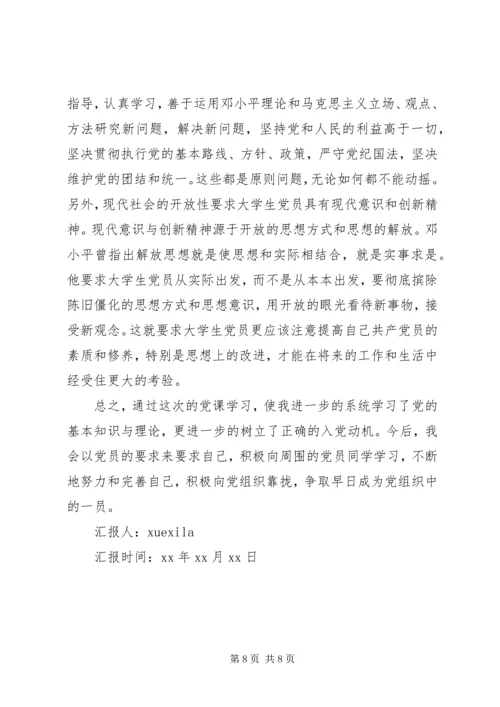 指导，认真学习，善于运用邓小平理论和马克思主义立场、观点、方法研究新问题，解决新问题，坚持党和人民的利益高于一切，坚决贯彻执行党的基本路线、方针、政策，严守党纪国法，坚决维护党的团结和统一。这些都是原则问题，无论如何都不能动摇。另外，现代社会的开放性要求大学生党员具有现代意识和创新精神。现代意识与创新精神源于开放的思想方式和思想的解放。邓小平曾指出解放思想就是使思想和实际相结合，就是实事求是。他要求大学生党员从实际出发，而不是从本本出发，要彻底摈除陈旧僵化的思想方式和思想意识，用开放的眼光看待新事物，接受新观念。这就要求大学生党员更应该注意提高自己共产党员的素质和修养，特别是思想上的改进，才能在将来的工作和生活中经受住更大的考验。

总之，通过这次的党课学习，使我进一步的系统学习了党的基本知识与理论，更进一步的树立了正确的入党动机。今后，我会以党员的要求来要求自己，积极向周围的党员同学学习，不断地努力和完善自己，积极向党组织靠拢，争取早日成为党组织中的一员。

汇报人：xuexila

汇报时间：xx 年 xx 月 xx 日

第 8 页 共 8 页